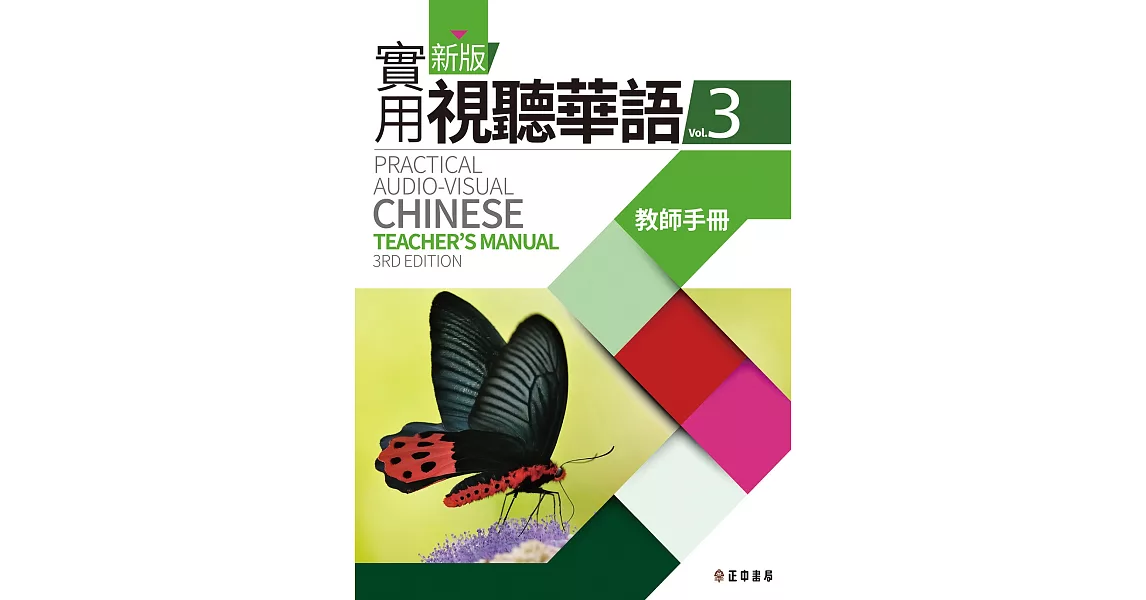 新版
實用視聽華語 Vol. 3

PRACTICAL
AUDIO-VISUAL
CHINESE
TEACHER'S MANUAL
3RD EDITION

教師手冊

正中書局